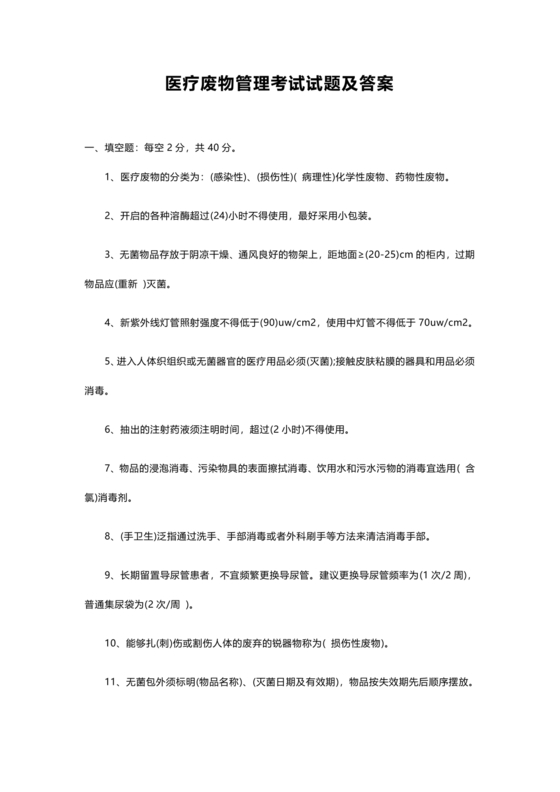 医疗废物管理考试试题及答案

一、填空题：每空 2 分，共 40 分。

1、医疗废物的分类为：(感染性)、(损伤性)( 病理性)化学性废物、药物性废物。

2、开启的各种溶酶超过(24)小时不得使用，最好采用小包装。

3、无菌物品存放于阴凉干燥、通风良好的物架上，距地面≥(20-25)cm 的柜内，过期物品应(重新 )灭菌。

4、新紫外线灯管照射强度不得低于(90)uw/cm2，使用中灯管不得低于 70uw/cm2。

5、进入人体织组织或无菌器官的医疗用品必须(灭菌);接触皮肤粘膜的器具和用品必须消毒。

6、抽出的注射药液须注明时间，超过(2 小时)不得使用。

7、物品的浸泡消毒、污染物具的表面擦拭消毒、饮用水和污水污物的消毒宜选用( 含氯)消毒剂。

8、(手卫生)泛指通过洗手、手部消毒或者外科刷手等方法来清洁消毒手部。

9、长期留置导尿管患者，不宜频繁更换导尿管。建议更换导尿管频率为(1 次/2 周)，普通集尿袋为(2 次/周 )。

10、能够扎(刺)伤或割伤人体的废弃的锐器物称为( 损伤性废物)。

11、无菌包外须标明(物品名称)、(灭菌日期及有效期)，物品按失效期先后顺序摆放。